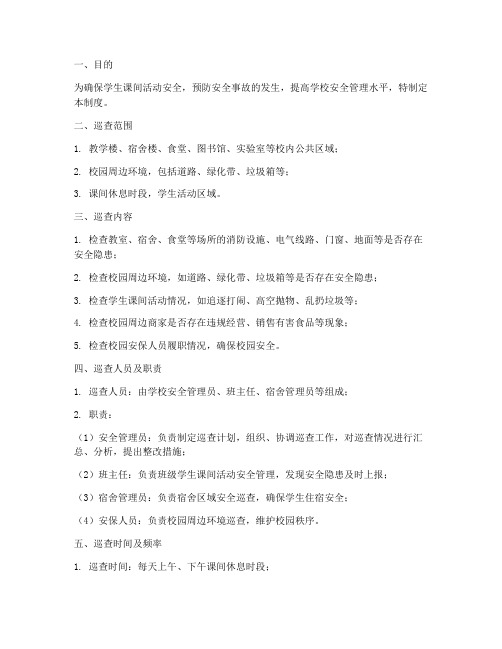 一、目的

为确保学生课间活动安全，预防安全事故的发生，提高学校安全管理水平，特制定本制度。

二、巡查范围

1. 教学楼、宿舍楼、食堂、图书馆、实验室等校内公共区域；

2. 校园周边环境，包括道路、绿化带、垃圾箱等；

3. 课间休息时段，学生活动区域。

三、巡查内容

1. 检查教室、宿舍、食堂等场所的消防设施、电气线路、门窗、地面等是否存在安全隐患；

2. 检查校园周边环境，如道路、绿化带、垃圾箱等是否存在安全隐患；

3. 检查学生课间活动情况，如追逐打闹、高空抛物、乱扔垃圾等；

4. 检查校园周边商家是否存在违规经营、销售有害食品等现象；

5. 检查校园安保人员履职情况，确保校园安全。

四、巡查人员及职责

1. 巡查人员：由学校安全管理员、班主任、宿舍管理员等组成；

2. 职责：

（1）安全管理员：负责制定巡查计划，组织、协调巡查工作，对巡查情况进行汇总、分析，提出整改措施；

（2）班主任：负责班级学生课间活动安全管理，发现安全隐患及时上报；

（3）宿舍管理员：负责宿舍区域安全巡查，确保学生住宿安全；

（4）安保人员：负责校园周边环境巡查，维护校园秩序。

五、巡查时间及频率

1. 巡查时间：每天上午、下午课间休息时段；